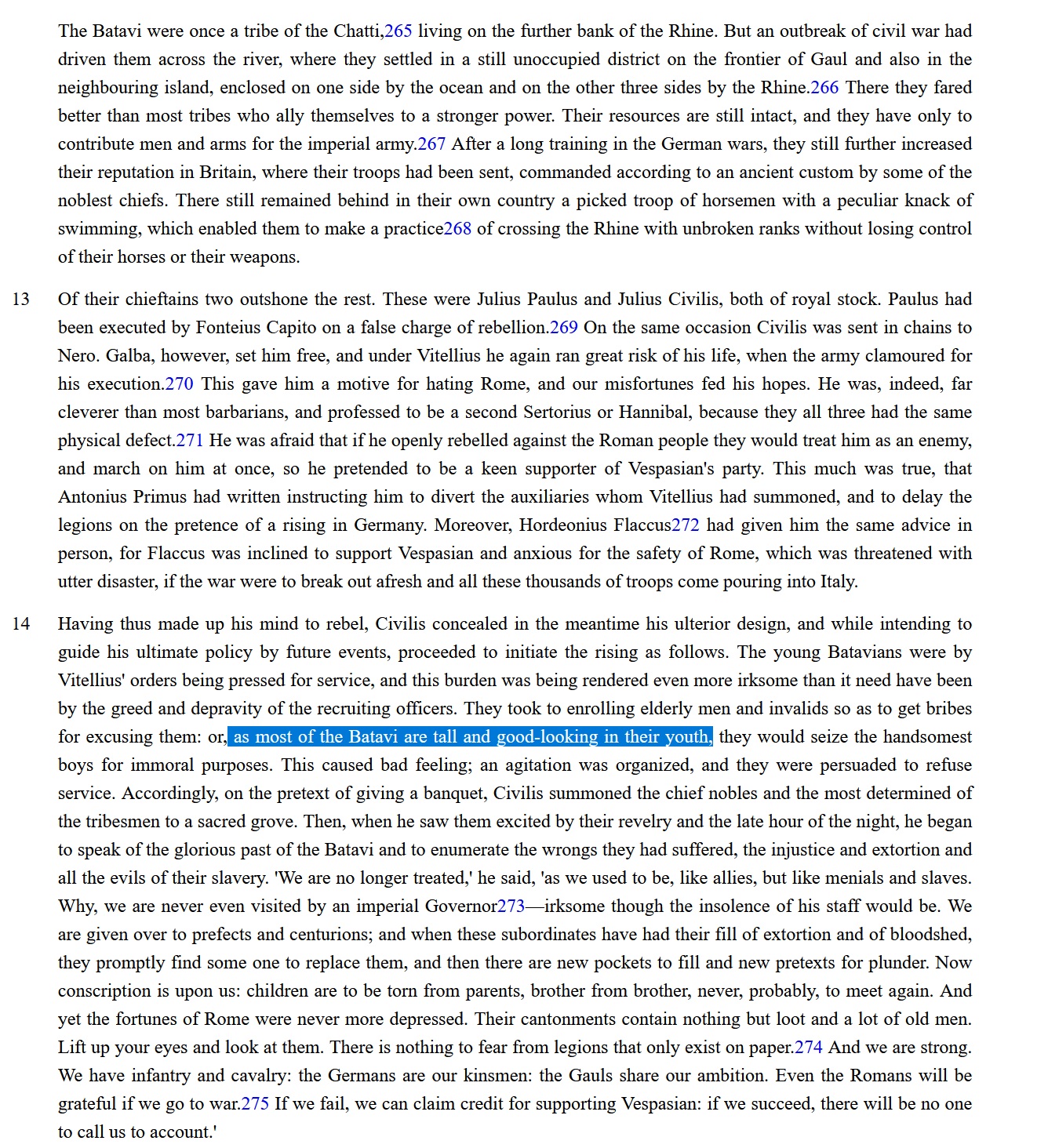 The Batavi were once a tribe of the Chatti,265 living on the further bank of the Rhine. But an outbreak of civil war had driven them across the river, where they settled in a still unoccupied district on the frontier of Gaul and also in the neighbouring island, enclosed on one side by the ocean and on the other three sides by the Rhine.266 There they fared better than most tribes who ally themselves to a stronger power. Their resources are still intact, and they have only to contribute men and arms for the imperial army.267 After a long training in the German wars, they still further increased their reputation in Britain, where their troops had been sent, commanded according to an ancient custom by some of the noblest chiefs. There still remained behind in their own country a picked troop of horsemen with a peculiar knack of swimming, which enabled them to make a practice268 of crossing the Rhine with unbroken ranks without losing control of their horses or their weapons.

13 Of their chieftains two outshone the rest. These were Julius Paulus and Julius Civilis, both of royal stock. Paulus had been executed by Fonteius Capito on a false charge of rebellion.269 On the same occasion Civilis was sent in chains to Nero. Galba, however, set him free, and under Vitellius he again ran great risk of his life, when the army clamoured for his execution.270 This gave him a motive for hating Rome, and our misfortunes fed his hopes. He was, indeed, far cleverer than most barbarians, and professed to be a second Sertorius or Hannibal, because they all three had the same physical defect.271 He was afraid that if he openly rebelled against the Roman people they would treat him as an enemy, and march on him at once, so he pretended to be a keen supporter of Vespasian's party. This much was true, that Antonius Primus had written instructing him to divert the auxiliaries whom Vitellius had summoned, and to delay the legions on the pretence of a rising in Germany. Moreover, Hordeonius Flaccus272 had given him the same advice in person, for Flaccus was inclined to support Vespasian and anxious for the safety of Rome, which was threatened with utter disaster, if the war were to break out afresh and all these thousands of troops come pouring into Italy.

14 Having thus made up his mind to rebel, Civilis concealed in the meantime his ulterior design, and while intending to guide his ultimate policy by future events, proceeded to initiate the rising as follows. The young Batavians were by Vitellius' orders being pressed for service, and this burden was being rendered even more irksome than it need have been by the greed and depravity of the recruiting officers. They took to enrolling elderly men and invalids so as to get bribes for excusing them: or, as most of the Batavi are tall and good-looking in their youth, they would seize the handsomest boys for immoral purposes. This caused bad feeling; an agitation was organized, and they were persuaded to refuse service. Accordingly, on the pretext of giving a banquet, Civilis summoned the chief nobles and the most determined of the tribesmen to a sacred grove. Then, when he saw them excited by their revelry and the late hour of the night, he began to speak of the glorious past of the Batavi and to enumerate the wrongs they had suffered, the injustice and extortion and all the evils of their slavery. 'We are no longer treated,' he said, 'as we used to be, like allies, but like menials and slaves. Why, we are never even visited by an imperial Governor273—irksome though the insolence of his staff would be. We are given over to prefects and centurions; and when these subordinates have had their fill of extortion and of bloodshed, they promptly find some one to replace them, and then there are new pockets to fill and new pretexts for plunder. Now conscription is upon us: children are to be torn from parents, brother from brother, never, probably, to meet again. And yet the fortunes of Rome were never more depressed. Their cantonments contain nothing but loot and a lot of old men. Lift up your eyes and look at them. There is nothing to fear from legions that only exist on paper.274 And we are strong. We have infantry and cavalry: the Germans are our kinsmen: the Gauls share our ambition. Even the Romans will be grateful if we go to war.275 If we fail, we can claim credit for supporting Vespasian: if we succeed, there will be no one to call us to account.'